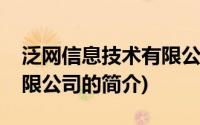 泛网信息技术有限公
限公司的简介)